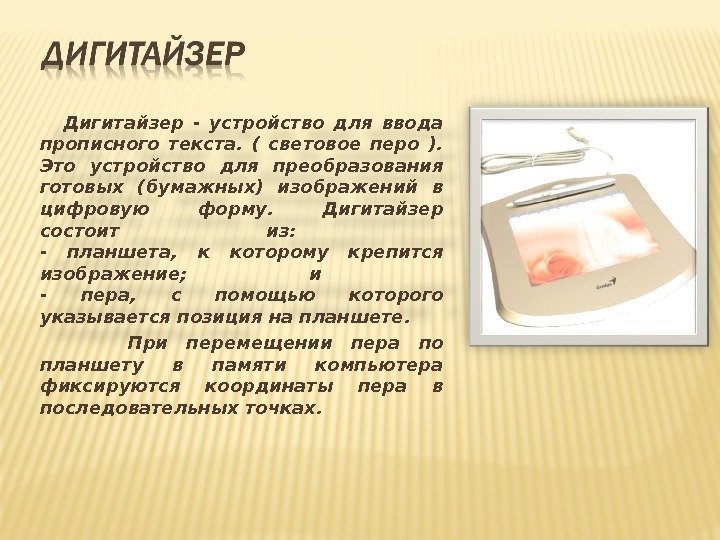 ДИГИТАЙЗЕР

Дигитайзер - устройство для ввода прописного текста. ( световое перо ). Это устройство для преобразования готовых (бумажных) изображений в цифровую форму. Дигитайзер состоит из:
- планшета, к которому крепится изображение; и
- пера, с помощью которого указывается позиция на планшете.

При перемещении пера по планшету в памяти компьютера фиксируются координаты пера в последовательных точках.